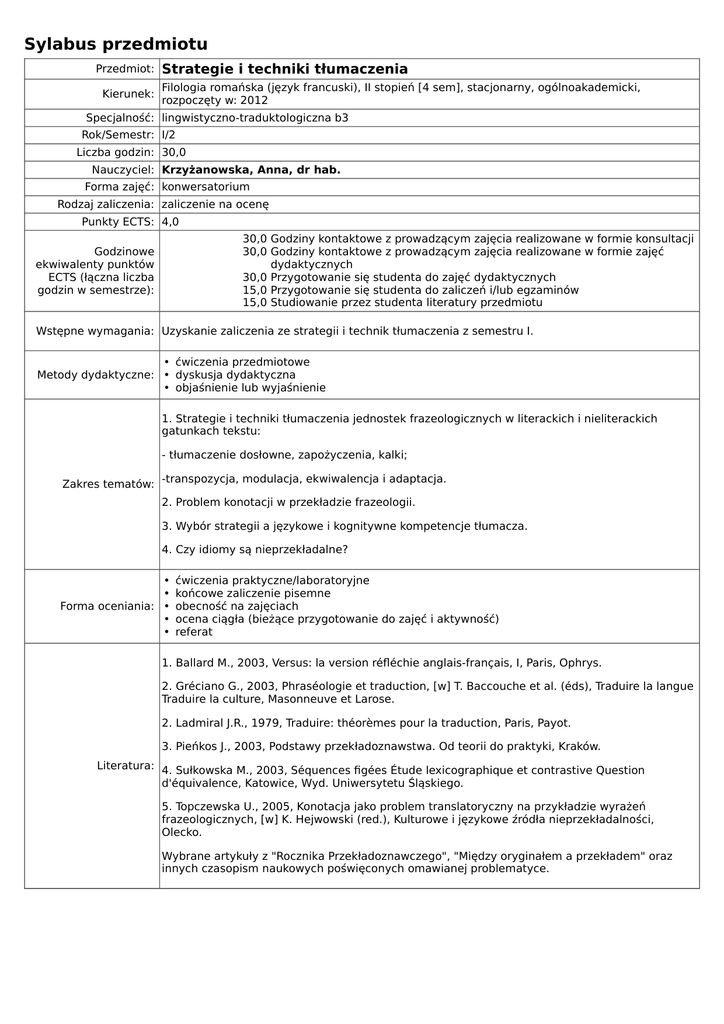 Sylabus przedmiotu

| | |
|---|---|
| Przedmiot: | **Strategie i techniki tłumaczenia** |
| Kierunek: | Filologia romańska (język francuski), II stopień [4 sem], stacjonarny, ogólnoakademicki, rozpoczęty w: 2012 |
| Specjalność: | lingwistyczno-traduktologiczna b3 |
| Rok/Semestr: | I/2 |
| Liczba godzin: | 30,0 |
| Nauczyciel: | **Krzyżanowska, Anna, dr hab.** |
| Forma zajęć: | konwersatorium |
| Rodzaj zaliczenia: | zaliczenie na ocenę |
| Punkty ECTS: | 4,0 |
| Godzinowe ekwiwalenty punktów ECTS (łączna liczba godzin w semestrze): | 30,0 Godziny kontaktowe z prowadzącym zajęcia realizowane w formie konsultacji 30,0 Godziny kontaktowe z prowadzącym zajęcia realizowane w formie zajęć dydaktycznych 30,0 Przygotowanie się studenta do zajęć dydaktycznych 15,0 Przygotowanie się studenta do zaliczeń i/lub egzaminów 15,0 Studiowanie przez studenta literatury przedmiotu |
| Wstępne wymagania: | Uzyskanie zaliczenia ze strategii i technik tłumaczenia z semestru I. |
| Metody dydaktyczne: | • ćwiczenia przedmiotowe • dyskusja dydaktyczna • objaśnienie lub wyjaśnienie |
| Zakres tematów: | 1. Strategie i techniki tłumaczenia jednostek frazeologicznych w literackich i nieliterackich gatunkach tekstu: - tłumaczenie dosłowne, zapożyczenia, kalki; -transpozycja, modulacja, ekwiwalencja i adaptacja. 2. Problem konotacji w przekładzie frazeologii. 3. Wybór strategii a językowe i kognitywne kompetencje tłumacza. 4. Czy idiomy są nieprzekładalne? |
| Forma oceniania: | • ćwiczenia praktyczne/laboratoryjne • końcowe zaliczenie pisemne • obecność na zajęciach • ocena ciągła (bieżące przygotowanie do zajęć i aktywność) • referat |
| Literatura: | 1. Ballard M., 2003, Versus: la version réfléchie anglais-français, I, Paris, Ophrys. 2. Gréciano G., 2003, Phraséologie et traduction, [w] T. Baccouche et al. (éds), Traduire la langue Traduire la culture, Masonneuve et Larose. 2. Ladmiral J.R., 1979, Traduire: théorèmes pour la traduction, Paris, Payot. 3. Pieńkos J., 2003, Podstawy przekładoznawstwa. Od teorii do praktyki, Kraków. 4. Sułkowska M., 2003, Séquences figées Étude lexicographique et contrastive Question d'équivalence, Katowice, Wyd. Uniwersytetu Śląskiego. 5. Topczewska U., 2005, Konotacja jako problem translatoryczny na przykładzie wyrażeń frazeologicznych, [w] K. Hejwowski (red.), Kulturowe i językowe źródła nieprzekładalności, Olecko. Wybrane artykuły z "Rocznika Przekładoznawczego", "Między oryginałem a przekładem" oraz innych czasopism naukowych poświęconych omawianej problematyce. |